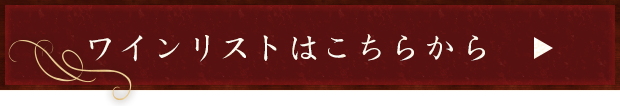 ワインリストはこちらから ▶